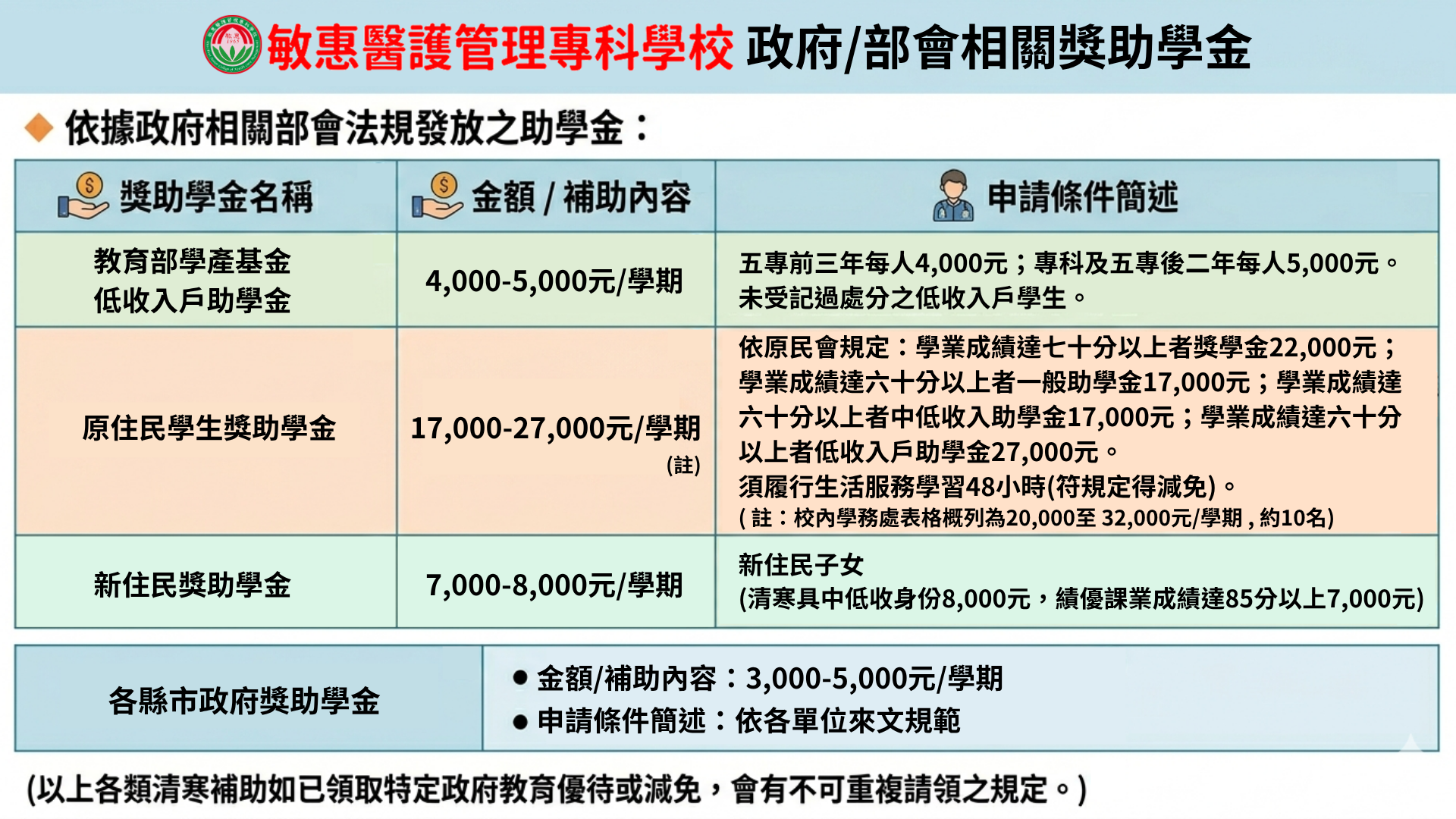 敏惠醫護管理專科學校 政府/部會相關獎助學金

◆ 依據政府相關部會法規發放之助學金：

| 獎助學金名稱 | 金額 / 補助內容 | 申請條件簡述 |
|---|---|---|
| 教育部學產基金 低收入戶助學金 | 4,000-5,000元/學期 | 五專前三年每人4,000元；專科及五專後二年每人5,000元。未受記過處分之低收入戶學生。 |
| 原住民學生獎助學金 | 17,000-27,000元/學期 (註) | 依原民會規定：學業成績達七十分以上者獎學金22,000元；學業成績達六十分以上者一般助學金17,000元；學業成績達六十分以上者中低收入助學金17,000元；學業成績達六十分以上者低收入戶助學金27,000元。須履行生活服務學習48小時(符規定得減免)。( 註：校內學務處表格概列為20,000至 32,000元/學期 , 約10名) |
| 新住民獎助學金 | 7,000-8,000元/學期 | 新住民子女 (清寒具中低收身份8,000元，績優課業成績達85分以上7,000元) |

| 各縣市政府獎助學金 | ● 金額/補助內容：3,000-5,000元/學期 ● 申請條件簡述：依各單位來文規範 |
|---|---|

(以上各類清寒補助如已領取特定政府教育優待或減免，會有不可重複請領之規定。)